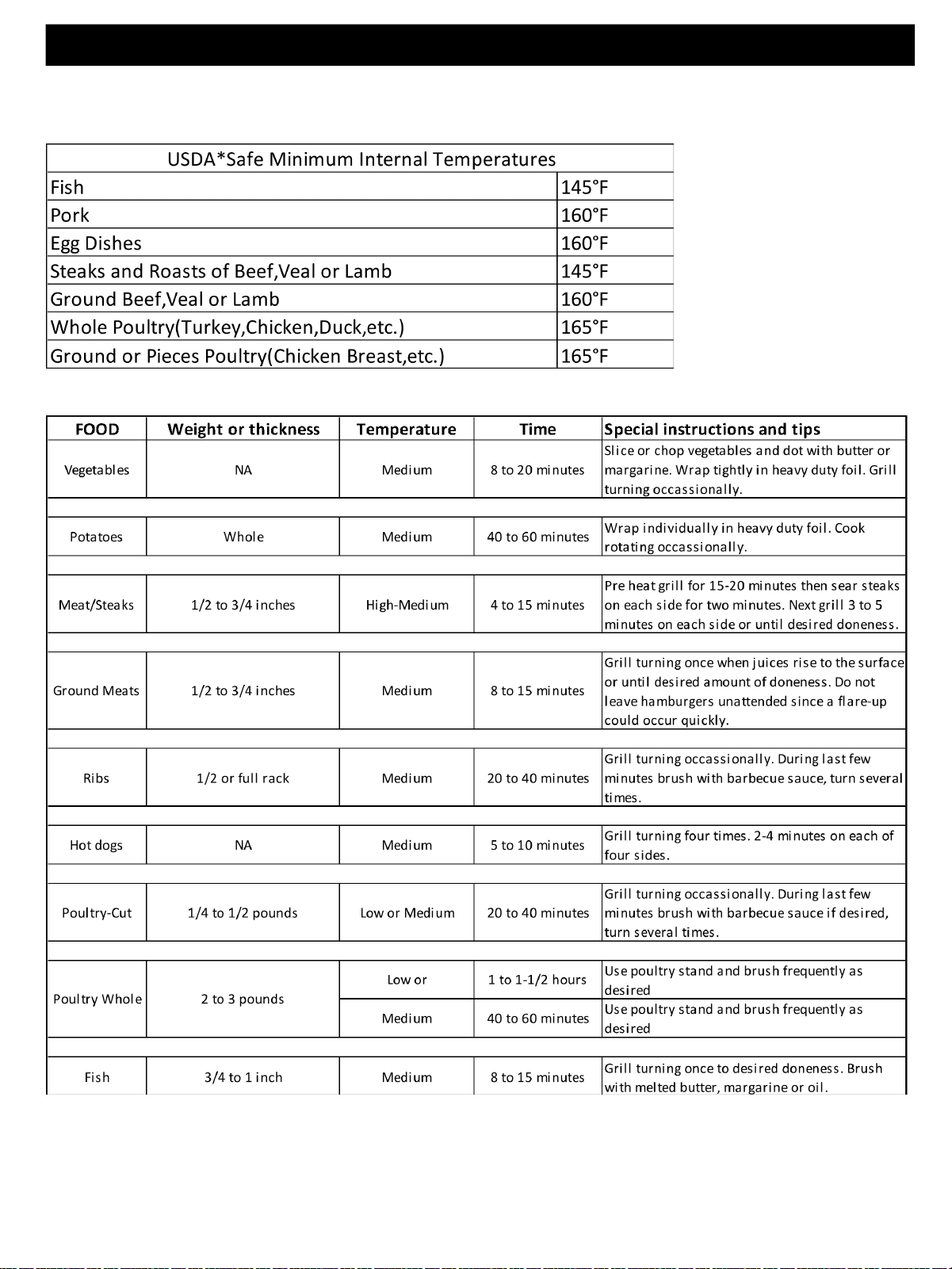 | USDA*Safe Minimum Internal Temperatures | |
|---|---|
| Fish | 145°F |
| Pork | 160°F |
| Egg Dishes | 160°F |
| Steaks and Roasts of Beef,Veal or Lamb | 145°F |
| Ground Beef,Veal or Lamb | 160°F |
| Whole Poultry(Turkey,Chicken,Duck,etc.) | 165°F |
| Ground or Pieces Poultry(Chicken Breast,etc.) | 165°F |

| FOOD | Weight or thickness | Temperature | Time | Special instructions and tips |
|---|---|---|---|---|
| Vegetables | NA | Medium | 8 to 20 minutes | Slice or chop vegetables and dot with butter or margarine. Wrap tightly in heavy duty foil. Grill turning occassionally. |
| Potatoes | Whole | Medium | 40 to 60 minutes | Wrap individually in heavy duty foil. Cook rotating occassionally. |
| Meat/Steaks | 1/2 to 3/4 inches | High-Medium | 4 to 15 minutes | Pre heat grill for 15-20 minutes then sear steaks on each side for two minutes. Next grill 3 to 5 minutes on each side or until desired doneness. |
| Ground Meats | 1/2 to 3/4 inches | Medium | 8 to 15 minutes | Grill turning once when juices rise to the surface or until desired amount of doneness. Do not leave hamburgers unattended since a flare-up could occur quickly. |
| Ribs | 1/2 or full rack | Medium | 20 to 40 minutes | Grill turning occassionally. During last few minutes brush with barbecue sauce, turn several times. |
| Hot dogs | NA | Medium | 5 to 10 minutes | Grill turning four times. 2-4 minutes on each of four sides. |
| Poultry-Cut | 1/4 to 1/2 pounds | Low or Medium | 20 to 40 minutes | Grill turning occassionally. During last few minutes brush with barbecue sauce if desired, turn several times. |
| Poultry Whole | 2 to 3 pounds | Low or | 1 to 1-1/2 hours | Use poultry stand and brush frequently as desired |
| | | Medium | 40 to 60 minutes | Use poultry stand and brush frequently as desired |
| Fish | 3/4 to 1 inch | Medium | 8 to 15 minutes | Grill turning once to desired doneness. Brush with melted butter, margarine or oil. |